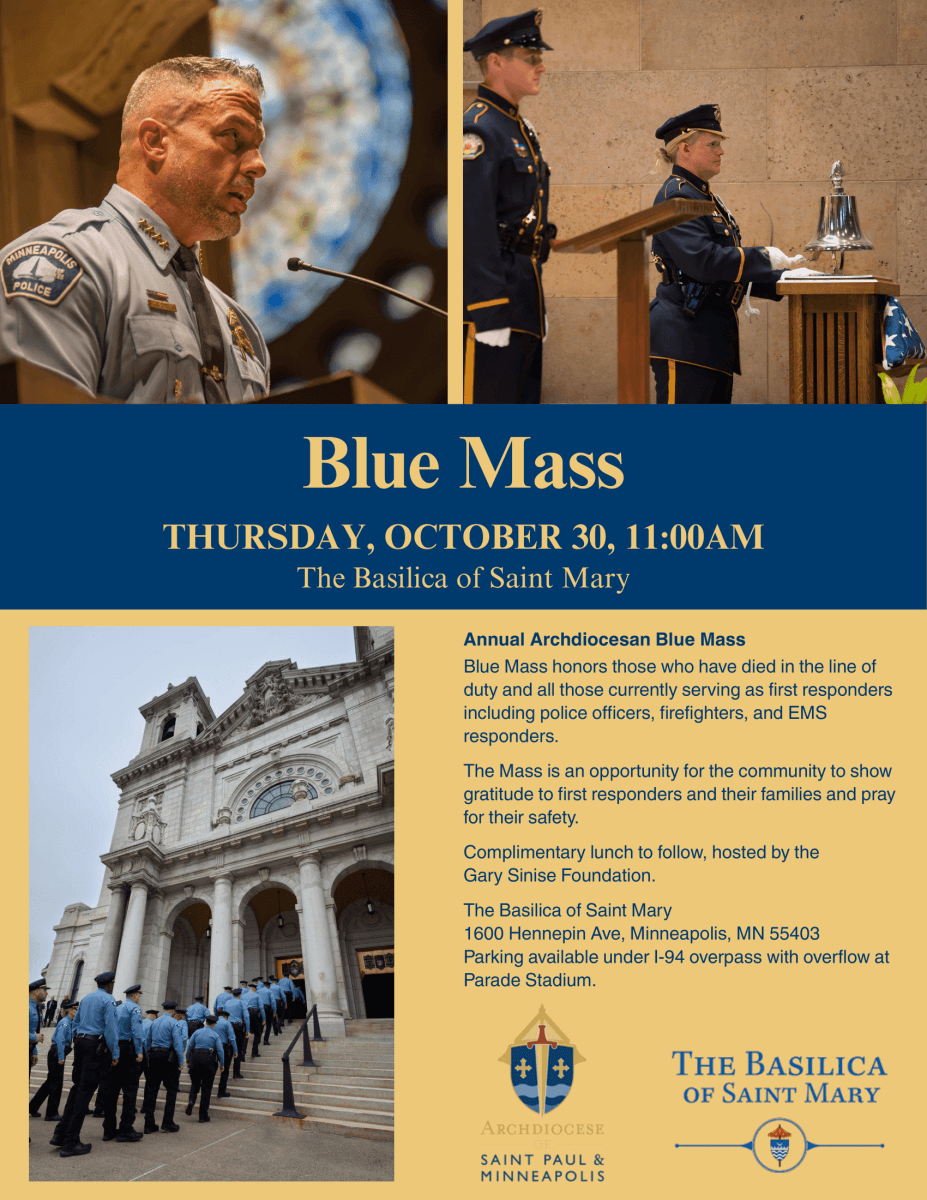 MINNEAPOLIS POLICE

Blue Mass

THURSDAY, OCTOBER 30, 11:00AM

The Basilica of Saint Mary

Annual Archdiocesan Blue Mass

Blue Mass honors those who have died in the line of duty and all those currently serving as first responders including police officers, firefighters, and EMS responders.

The Mass is an opportunity for the community to show gratitude to first responders and their families and pray for their safety.

Complimentary lunch to follow, hosted by the Gary Sinise Foundation.

The Basilica of Saint Mary
1600 Hennepin Ave, Minneapolis, MN 55403
Parking available under I-94 overpass with overflow at Parade Stadium.

ARCHDIOCESE OF SAINT PAUL & MINNEAPOLIS

THE BASILICA OF SAINT MARY